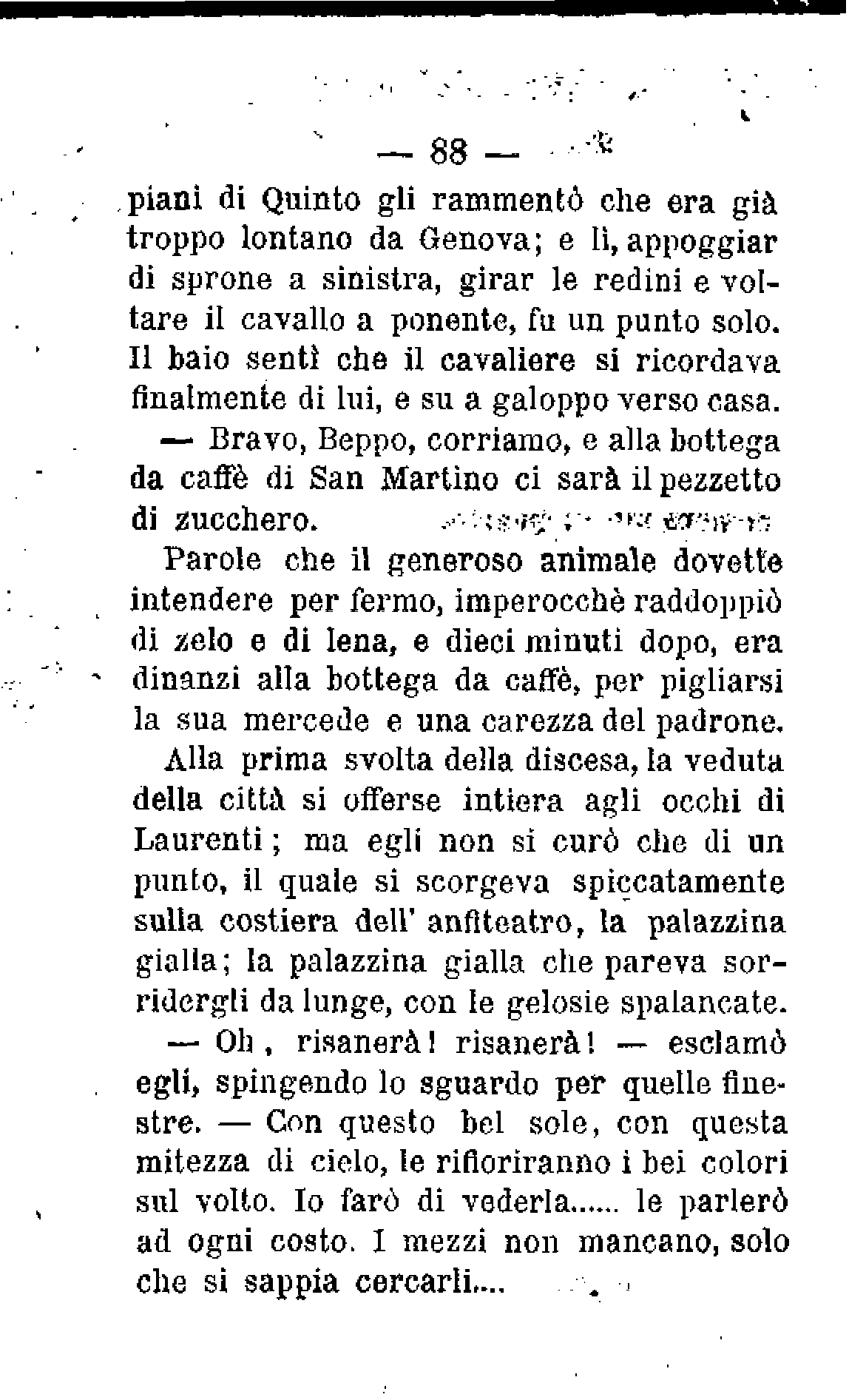 — 88 —

piani di Quinto gli rammentò che era già troppo lontano da Genova; e lì, appoggiar di sprone a sinistra, girar le redini e voltare il cavallo a ponente, fu un punto solo. Il baio sentì che il cavaliere si ricordava finalmente di lui, e su a galoppo verso casa.

— Bravo, Beppo, corriamo, e alla bottega da caffè di San Martino ci sarà il pezzetto di zucchero.

Parole che il generoso animale dovette intendere per fermo, imperocchè raddoppiò di zelo e di lena, e dieci minuti dopo, era dinanzi alla bottega da caffè, per pigliarsi la sua mercede e una carezza del padrone.

Alla prima svolta della discesa, la veduta della città si offerse intiera agli occhi di Laurenti; ma egli non si curò che di un punto, il quale si scorgeva spiccatamente sulla costiera dell' anfiteatro, la palazzina gialla; la palazzina gialla che pareva sorridergli da lunge, con le gelosie spalancate.

— Oh, risanerà! risanerà! — esclamò egli, spingendo lo sguardo per quelle finestre. — Con questo bel sole, con questa mitezza di cielo, le rifioriranno i bei colori sul volto. Io farò di vederla...... le parlerò ad ogni costo. I mezzi non mancano, solo che si sappia cercarli....